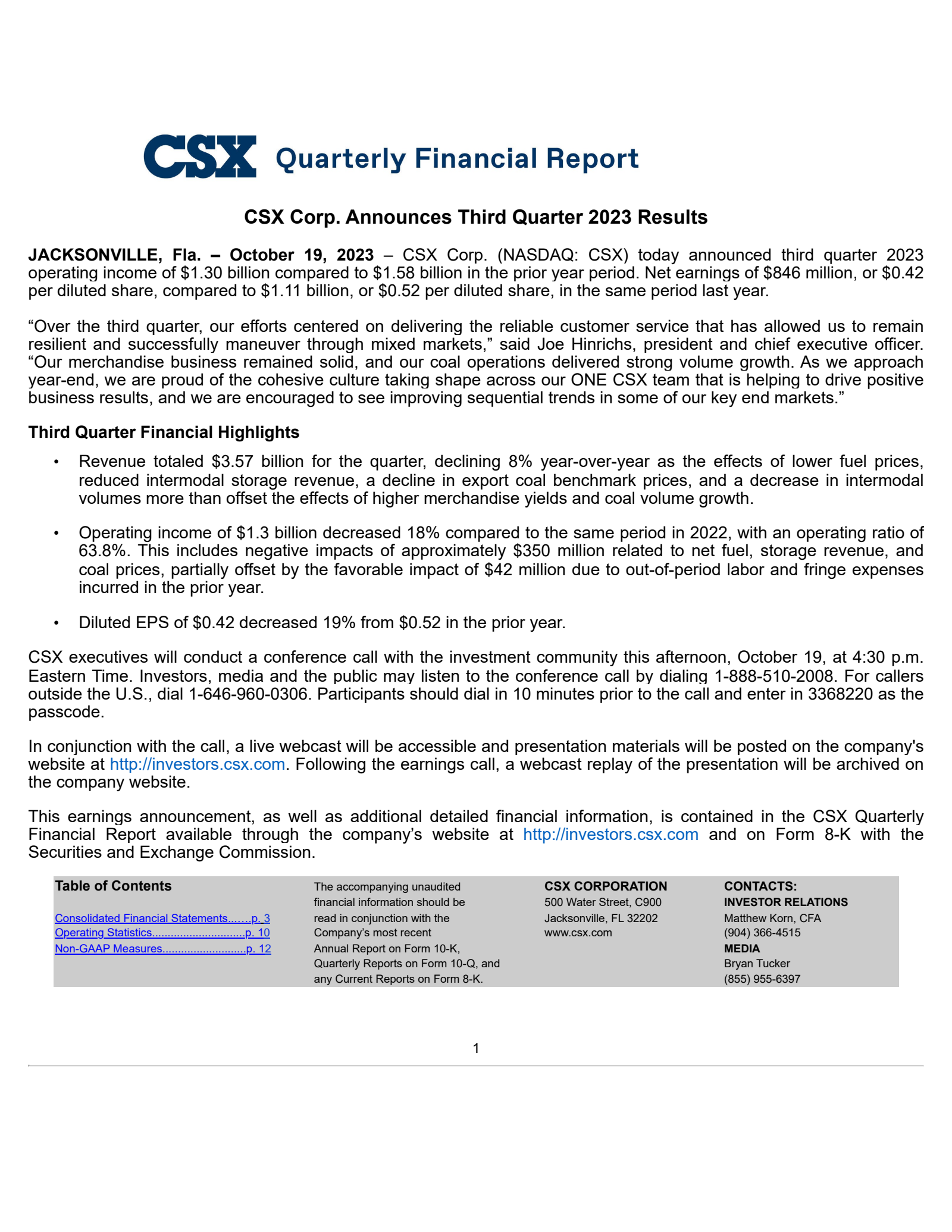 CSX Quarterly Financial Report

CSX Corp. Announces Third Quarter 2023 Results

JACKSONVILLE, Fla. – October 19, 2023 – CSX Corp. (NASDAQ: CSX) today announced third quarter 2023 operating income of $1.30 billion compared to $1.58 billion in the prior year period. Net earnings of $846 million, or $0.42 per diluted share, compared to $1.11 billion, or $0.52 per diluted share, in the same period last year.

"Over the third quarter, our efforts centered on delivering the reliable customer service that has allowed us to remain resilient and successfully maneuver through mixed markets," said Joe Hinrichs, president and chief executive officer. "Our merchandise business remained solid, and our coal operations delivered strong volume growth. As we approach year-end, we are proud of the cohesive culture taking shape across our ONE CSX team that is helping to drive positive business results, and we are encouraged to see improving sequential trends in some of our key end markets."

Third Quarter Financial Highlights

• Revenue totaled $3.57 billion for the quarter, declining 8% year-over-year as the effects of lower fuel prices, reduced intermodal storage revenue, a decline in export coal benchmark prices, and a decrease in intermodal volumes more than offset the effects of higher merchandise yields and coal volume growth.

• Operating income of $1.3 billion decreased 18% compared to the same period in 2022, with an operating ratio of 63.8%. This includes negative impacts of approximately $350 million related to net fuel, storage revenue, and coal prices, partially offset by the favorable impact of $42 million due to out-of-period labor and fringe expenses incurred in the prior year.

• Diluted EPS of $0.42 decreased 19% from $0.52 in the prior year.

CSX executives will conduct a conference call with the investment community this afternoon, October 19, at 4:30 p.m. Eastern Time. Investors, media and the public may listen to the conference call by dialing 1-888-510-2008. For callers outside the U.S., dial 1-646-960-0306. Participants should dial in 10 minutes prior to the call and enter in 3368220 as the passcode.

In conjunction with the call, a live webcast will be accessible and presentation materials will be posted on the company's website at http://investors.csx.com. Following the earnings call, a webcast replay of the presentation will be archived on the company website.

This earnings announcement, as well as additional detailed financial information, is contained in the CSX Quarterly Financial Report available through the company's website at http://investors.csx.com and on Form 8-K with the Securities and Exchange Commission.

Table of Contents
Consolidated Financial Statements p. 3
Operating Statistics p. 10
Non-GAAP Measures p. 12

The accompanying unaudited financial information should be read in conjunction with the Company's most recent Annual Report on Form 10-K, Quarterly Reports on Form 10-Q, and any Current Reports on Form 8-K.

CSX CORPORATION
500 Water Street, C900
Jacksonville, FL 32202
www.csx.com

CONTACTS:
INVESTOR RELATIONS
Matthew Korn, CFA
(904) 366-4515
MEDIA
Bryan Tucker
(855) 955-6397

1